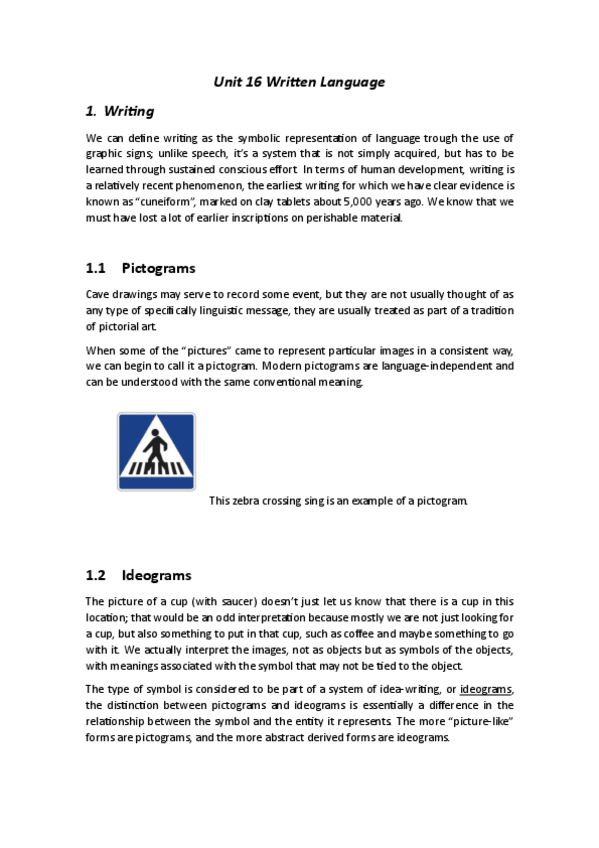 Unit 16 Written Language

1. Writing

We can define writing as the symbolic representation of language trough the use of graphic signs; unlike speech, it's a system that is not simply acquired, but has to be learned through sustained conscious effort. In terms of human development, writing is a relatively recent phenomenon, the earliest writing for which we have clear evidence is known as "cuneiform", marked on clay tablets about 5,000 years ago. We know that we must have lost a lot of earlier inscriptions on perishable material.

1.1 Pictograms

Cave drawings may serve to record some event, but they are not usually thought of as any type of specifically linguistic message, they are usually treated as part of a tradition of pictorial art.

When some of the "pictures" came to represent particular images in a consistent way, we can begin to call it a pictogram. Modern pictograms are language-independent and can be understood with the same conventional meaning.

This zebra crossing sing is an example of a pictogram.

1.2 Ideograms

The picture of a cup (with saucer) doesn't just let us know that there is a cup in this location; that would be an odd interpretation because mostly we are not just looking for a cup, but also something to put in that cup, such as coffee and maybe something to go with it. We actually interpret the images, not as objects but as symbols of the objects, with meanings associated with the symbol that may not be tied to the object.

The type of symbol is considered to be part of a system of idea-writing, or ideograms, the distinction between pictograms and ideograms is essentially a difference in the relationship between the symbol and the entity it represents. The more "picture-like" forms are pictograms, and the more abstract derived forms are ideograms.